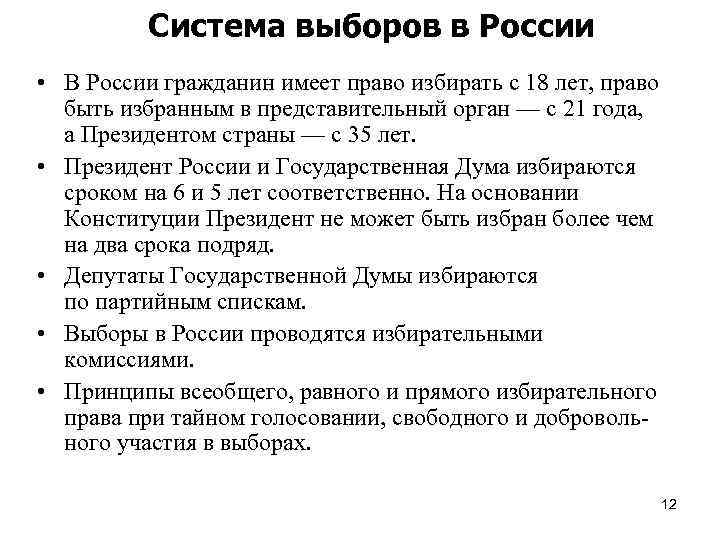 Система выборов в России

• В России гражданин имеет право избирать с 18 лет, право быть избранным в представительный орган — с 21 года, а Президентом страны — с 35 лет.

• Президент России и Государственная Дума избираются сроком на 6 и 5 лет соответственно. На основании Конституции Президент не может быть избран более чем на два срока подряд.

• Депутаты Государственной Думы избираются по партийным спискам.

• Выборы в России проводятся избирательными комиссиями.

• Принципы всеобщего, равного и прямого избирательного права при тайном голосовании, свободного и добровольного участия в выборах.

12